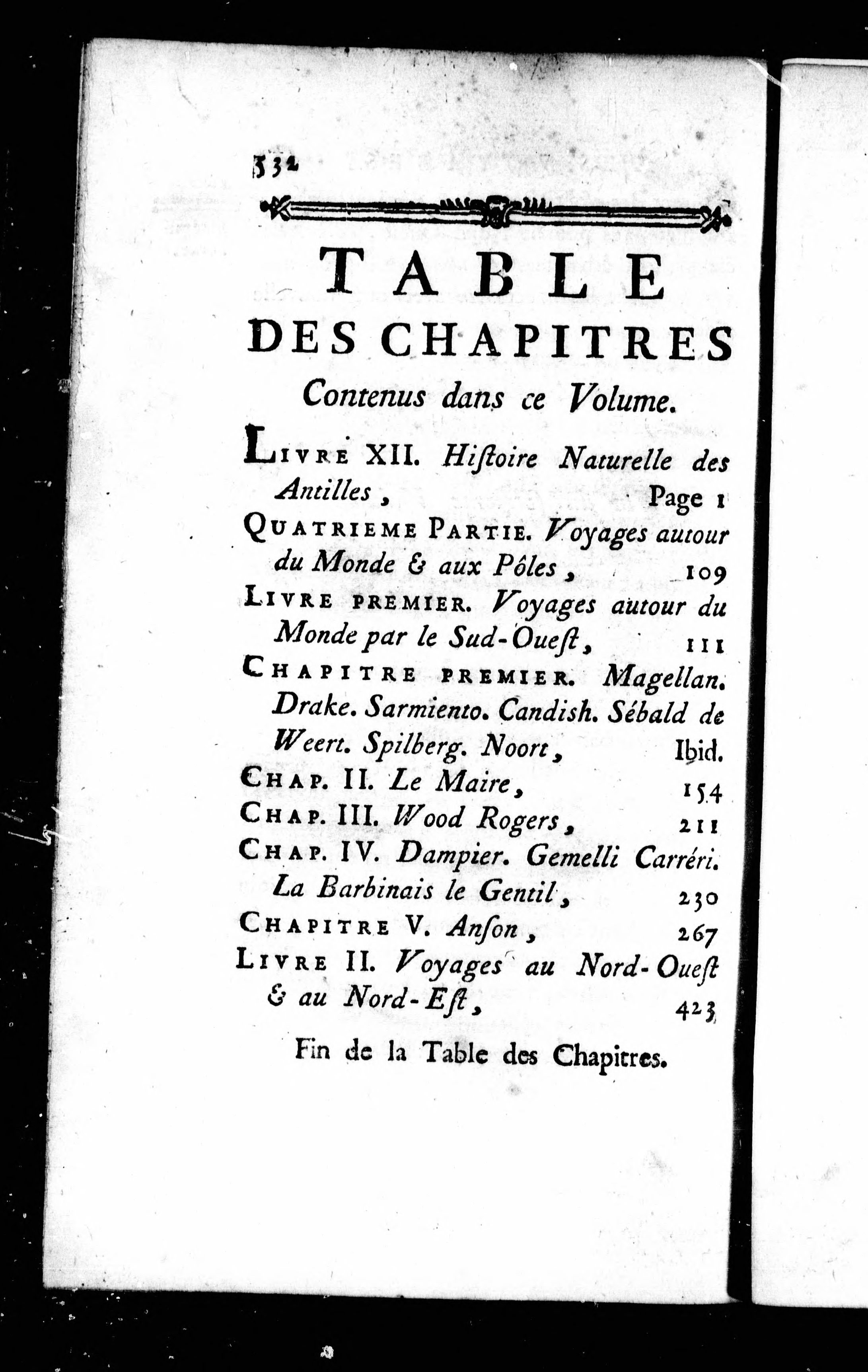 532

TABLE
DES CHAPITRES
Contenus dans ce Volume.

LIVRE XII. Hiſtoire Naturelle des Antilles, Page 1

QUATRIEME PARTIE. Voyages autour du Monde & aux Pôles, 109

LIVRE PREMIER. Voyages autour du Monde par le Sud-Oueſt, 111

CHAPITRE PREMIER. Magellan. Drake. Sarmiento. Candish. Sébald de Weert. Spilberg. Noort, Ibid.

CHAP. II. Le Maire, 154

CHAP. III. Wood Rogers, 211

CHAP. IV. Dampier. Gemelli Carréri. La Barbinais le Gentil, 230

CHAPITRE V. Anſon, 267

LIVRE II. Voyages au Nord-Oueſt & au Nord-Eſt, 423

Fin de la Table des Chapitres.